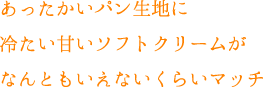 あったかいパン生地に

冷たい甘いソフトクリームが

なんともいえないくらいマッチ